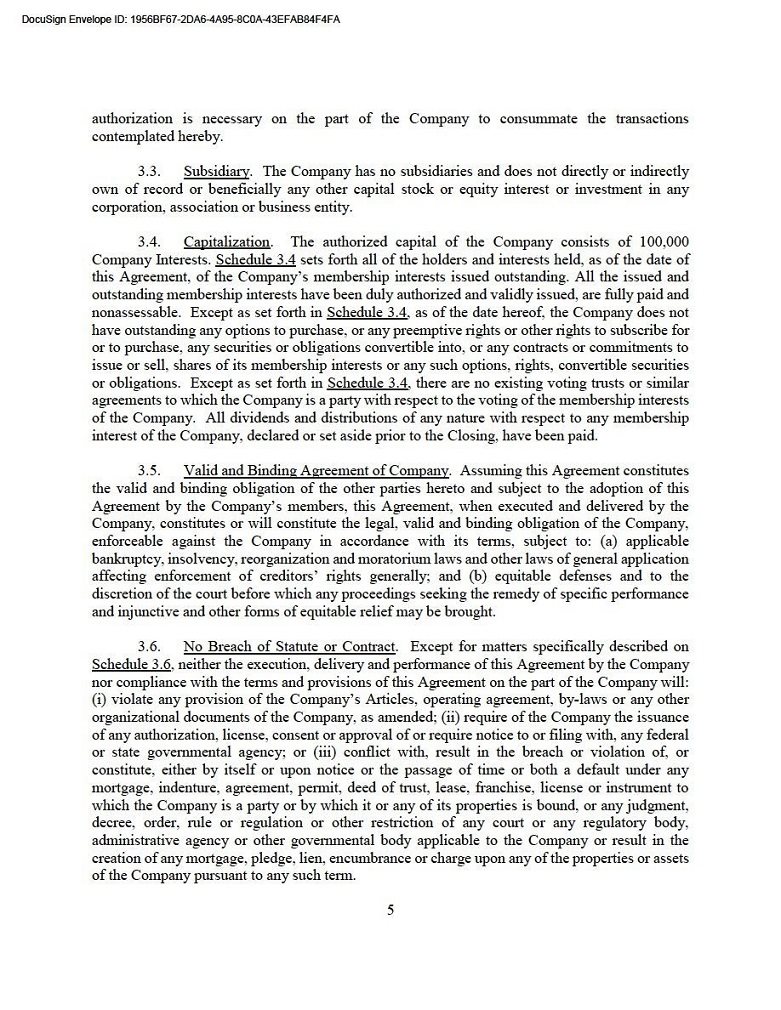 DocuSign Envelope ID: 1956BF67-2DA6-4A95-8C0A-43EFAB84F4FA

authorization is necessary on the part of the Company to consummate the transactions contemplated hereby.

3.3. Subsidiary. The Company has no subsidiaries and does not directly or indirectly own of record or beneficially any other capital stock or equity interest or investment in any corporation, association or business entity.

3.4. Capitalization. The authorized capital of the Company consists of 100,000 Company Interests. Schedule 3.4 sets forth all of the holders and interests held, as of the date of this Agreement, of the Company's membership interests issued outstanding. All the issued and outstanding membership interests have been duly authorized and validly issued, are fully paid and nonassessable. Except as set forth in Schedule 3.4, as of the date hereof, the Company does not have outstanding any options to purchase, or any preemptive rights or other rights to subscribe for or to purchase, any securities or obligations convertible into, or any contracts or commitments to issue or sell, shares of its membership interests or any such options, rights, convertible securities or obligations. Except as set forth in Schedule 3.4, there are no existing voting trusts or similar agreements to which the Company is a party with respect to the voting of the membership interests of the Company. All dividends and distributions of any nature with respect to any membership interest of the Company, declared or set aside prior to the Closing, have been paid.

3.5. Valid and Binding Agreement of Company. Assuming this Agreement constitutes the valid and binding obligation of the other parties hereto and subject to the adoption of this Agreement by the Company's members, this Agreement, when executed and delivered by the Company, constitutes or will constitute the legal, valid and binding obligation of the Company, enforceable against the Company in accordance with its terms, subject to: (a) applicable bankruptcy, insolvency, reorganization and moratorium laws and other laws of general application affecting enforcement of creditors' rights generally; and (b) equitable defenses and to the discretion of the court before which any proceedings seeking the remedy of specific performance and injunctive and other forms of equitable relief may be brought.

3.6. No Breach of Statute or Contract. Except for matters specifically described on Schedule 3.6, neither the execution, delivery and performance of this Agreement by the Company nor compliance with the terms and provisions of this Agreement on the part of the Company will: (i) violate any provision of the Company's Articles, operating agreement, by-laws or any other organizational documents of the Company, as amended; (ii) require of the Company the issuance of any authorization, license, consent or approval of or require notice to or filing with, any federal or state governmental agency; or (iii) conflict with, result in the breach or violation of, or constitute, either by itself or upon notice or the passage of time or both a default under any mortgage, indenture, agreement, permit, deed of trust, lease, franchise, license or instrument to which the Company is a party or by which it or any of its properties is bound, or any judgment, decree, order, rule or regulation or other restriction of any court or any regulatory body, administrative agency or other governmental body applicable to the Company or result in the creation of any mortgage, pledge, lien, encumbrance or charge upon any of the properties or assets of the Company pursuant to any such term.

5